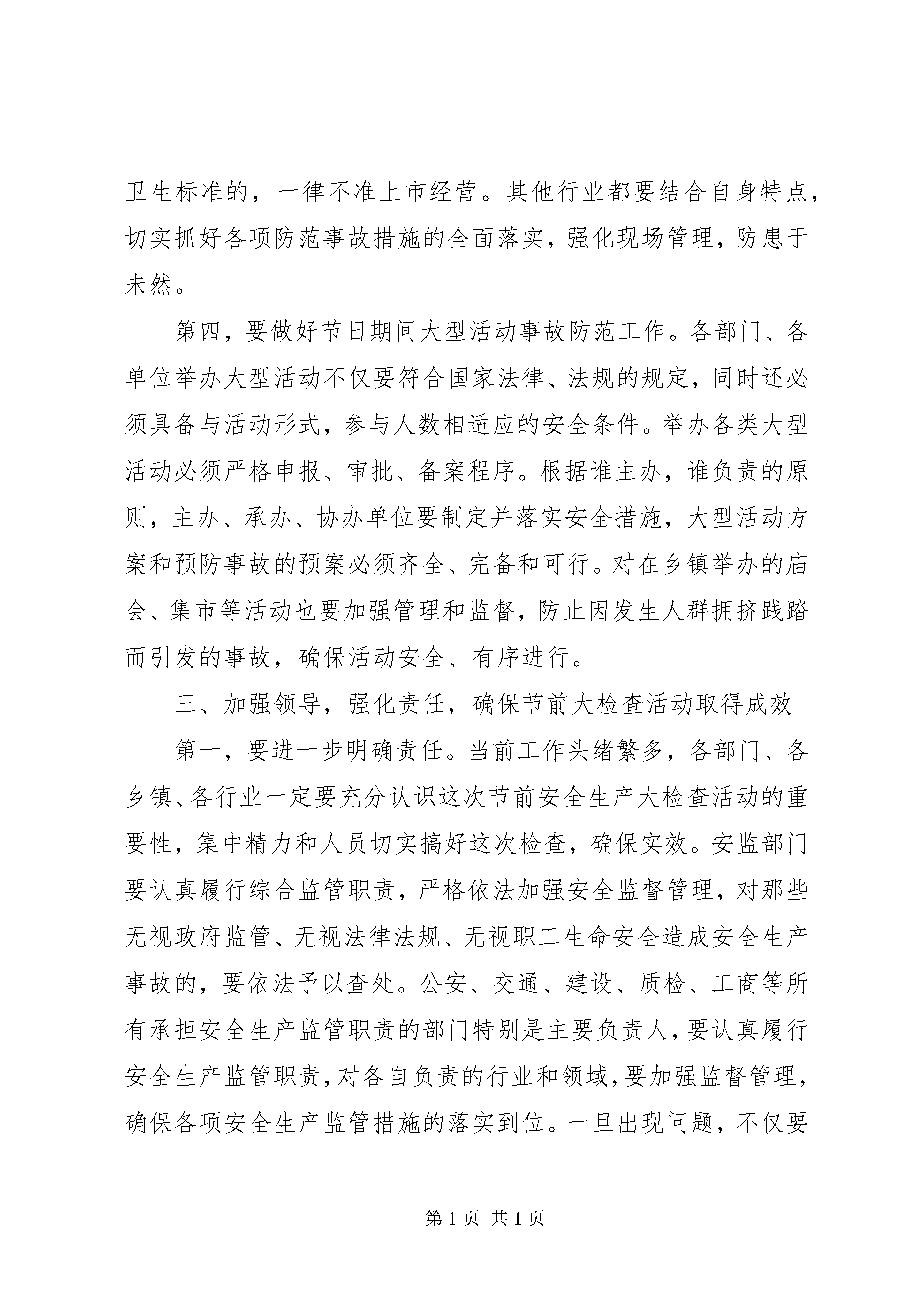 卫生标准的，一律不准上市经营。其他行业都要结合自身特点，切实抓好各项防范事故措施的全面落实，强化现场管理，防患于未然。

第四，要做好节日期间大型活动事故防范工作。各部门、各单位举办大型活动不仅要符合国家法律、法规的规定，同时还必须具备与活动形式，参与人数相适应的安全条件。举办各类大型活动必须严格申报、审批、备案程序。根据谁主办，谁负责的原则，主办、承办、协办单位要制定并落实安全措施，大型活动方案和预防事故的预案必须齐全、完备和可行。对在乡镇举办的庙会、集市等活动也要加强管理和监督，防止因发生人群拥挤践踏而引发的事故，确保活动安全、有序进行。

三、加强领导，强化责任，确保节前大检查活动取得成效

第一，要进一步明确责任。当前工作头绪繁多，各部门、各乡镇、各行业一定要充分认识这次节前安全生产大检查活动的重要性，集中精力和人员切实搞好这次检查，确保实效。安监部门要认真履行综合监管职责，严格依法加强安全监督管理，对那些无视政府监管、无视法律法规、无视职工生命安全造成安全生产事故的，要依法予以查处。公安、交通、建设、质检、工商等所有承担安全生产监管职责的部门特别是主要负责人，要认真履行安全生产监管职责，对各自负责的行业和领域，要加强监督管理，确保各项安全生产监管措施的落实到位。一旦出现问题，不仅要

第 1 页 共 1 页